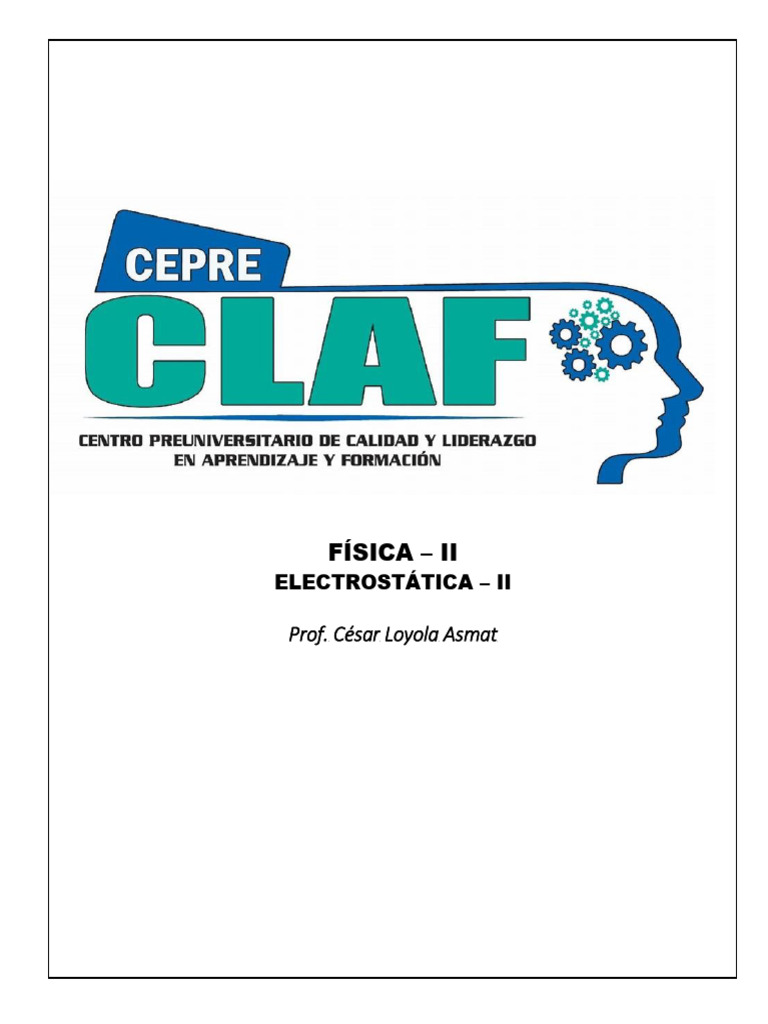 CEPRE
CLAF
CENTRO PREUNIVERSITARIO DE CALIDAD Y LIDERAZGO EN APRENDIZAJE Y FORMACIÓN

FÍSICA – II
ELECTROSTÁTICA – II

Prof. César Loyola Asmat